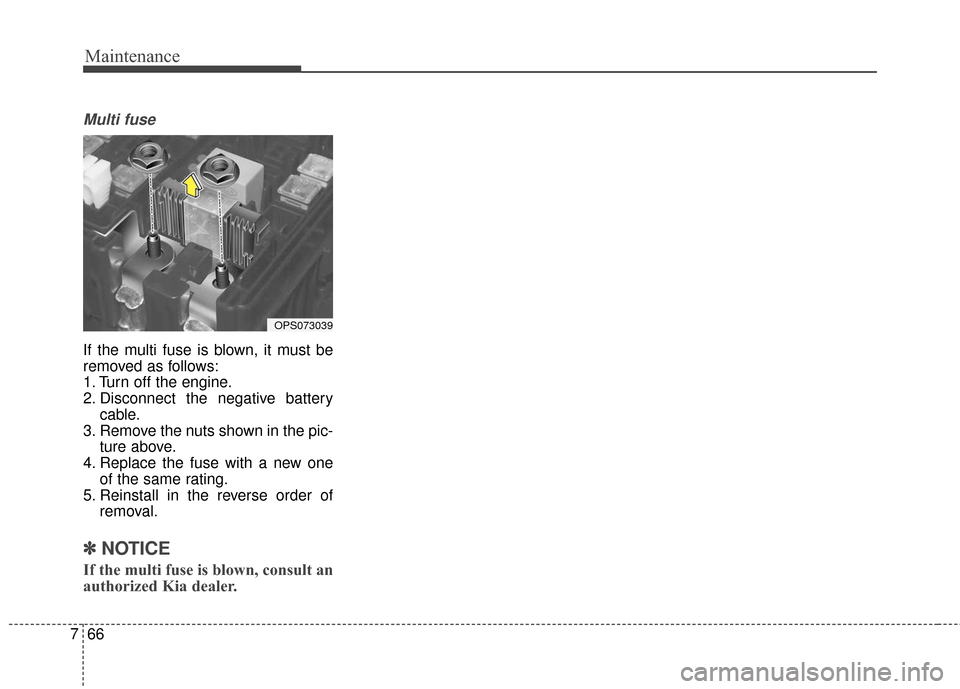 Maintenance

Multi fuse

OPS073039

If the multi fuse is blown, it must be removed as follows:
1. Turn off the engine.
2. Disconnect the negative battery cable.
3. Remove the nuts shown in the picture above.
4. Replace the fuse with a new one of the same rating.
5. Reinstall in the reverse order of removal.

✽ NOTICE

If the multi fuse is blown, consult an authorized Kia dealer.

7 66

carmanualsonline.info